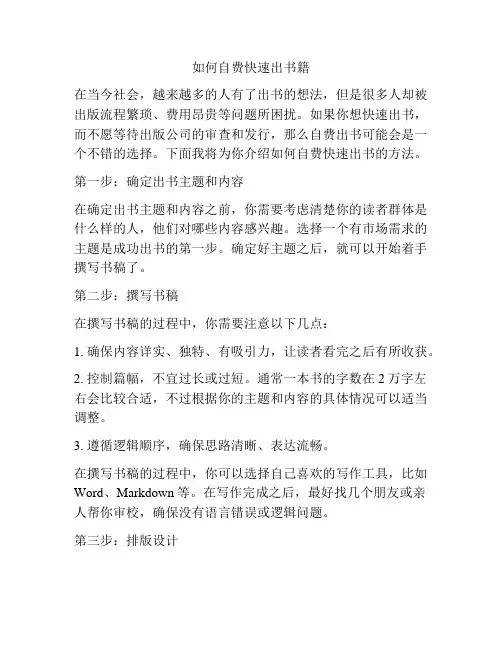 如何自费快速出书籍

在当今社会，越来越多的人有了出书的想法，但是很多人却被出版流程繁琐、费用昂贵等问题所困扰。如果你想快速出书，而不愿等待出版公司的审查和发行，那么自费出书可能会是一个不错的选择。下面我将为你介绍如何自费快速出书的方法。

第一步：确定出书主题和内容

在确定出书主题和内容之前，你需要考虑清楚你的读者群体是什么样的人，他们对哪些内容感兴趣。选择一个有市场需求的主题是成功出书的第一步。确定好主题之后，就可以开始着手撰写书稿了。

第二步：撰写书稿

在撰写书稿的过程中，你需要注意以下几点：

1. 确保内容详实、独特、有吸引力，让读者看完之后有所收获。

2. 控制篇幅，不宜过长或过短。通常一本书的字数在 2 万字左右会比较合适，不过根据你的主题和内容的具体情况可以适当调整。

3. 遵循逻辑顺序，确保思路清晰、表达流畅。

在撰写书稿的过程中，你可以选择自己喜欢的写作工具，比如 Word、Markdown 等。在写作完成之后，最好找几个朋友或亲人帮你审校，确保没有语言错误或逻辑问题。

第三步：排版设计